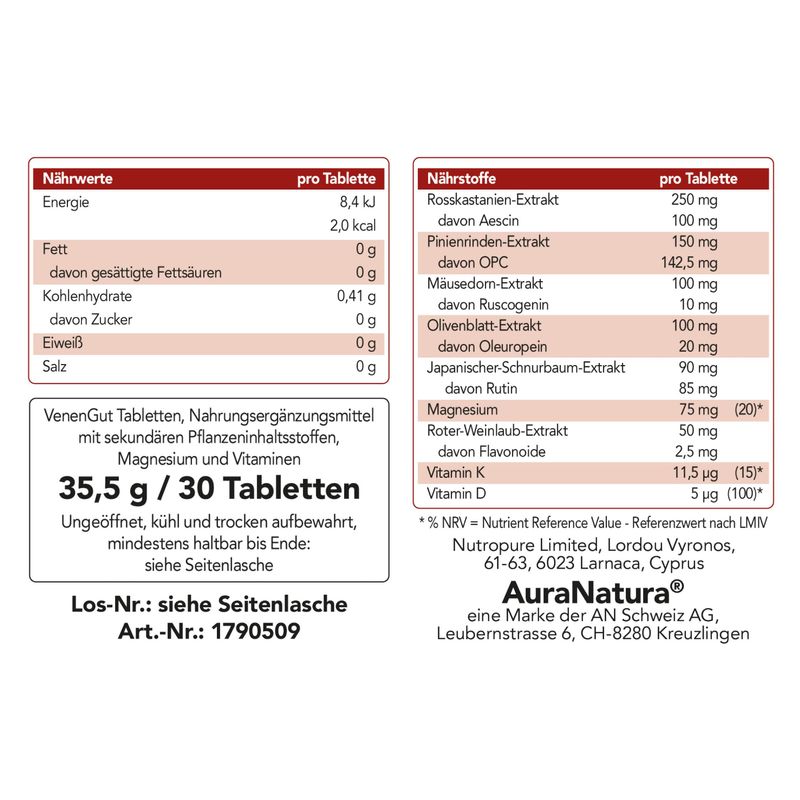 | Nährwerte | pro Tablette |
|---|---|
| Energie | 8,4 kJ |
| | 2,0 kcal |
| Fett | 0 g |
| davon gesättigte Fettsäuren | 0 g |
| Kohlenhydrate | 0,41 g |
| davon Zucker | 0 g |
| Eiweiß | 0 g |
| Salz | 0 g |

VenenGut Tabletten, Nahrungsergänzungsmittel mit sekundären Pflanzeninhaltsstoffen, Magnesium und Vitaminen

35,5 g / 30 Tabletten

Ungeöffnet, kühl und trocken aufbewahrt, mindestens haltbar bis Ende: siehe Seitenlasche

Los-Nr.: siehe Seitenlasche
Art.-Nr.: 1790509

| Nährstoffe | pro Tablette | |
|---|---|---|
| Rosskastanien-Extrakt | 250 mg | |
| davon Aescin | 100 mg | |
| Pinienrinden-Extrakt | 150 mg | |
| davon OPC | 142,5 mg | |
| Mäusedorn-Extrakt | 100 mg | |
| davon Ruscogenin | 10 mg | |
| Olivenblatt-Extrakt | 100 mg | |
| davon Oleuropein | 20 mg | |
| Japanischer-Schnurbaum-Extrakt | 90 mg | |
| davon Rutin | 85 mg | |
| Magnesium | 75 mg | (20)* |
| Roter-Weinlaub-Extrakt | 50 mg | |
| davon Flavonoide | 2,5 mg | |
| Vitamin K | 11,5 µg | (15)* |
| Vitamin D | 5 µg | (100)* |

* % NRV = Nutrient Reference Value - Referenzwert nach LMIV

Nutropure Limited, Lordou Vyronos, 61-63, 6023 Larnaca, Cyprus

AuraNatura®
eine Marke der AN Schweiz AG, Leubernstrasse 6, CH-8280 Kreuzlingen